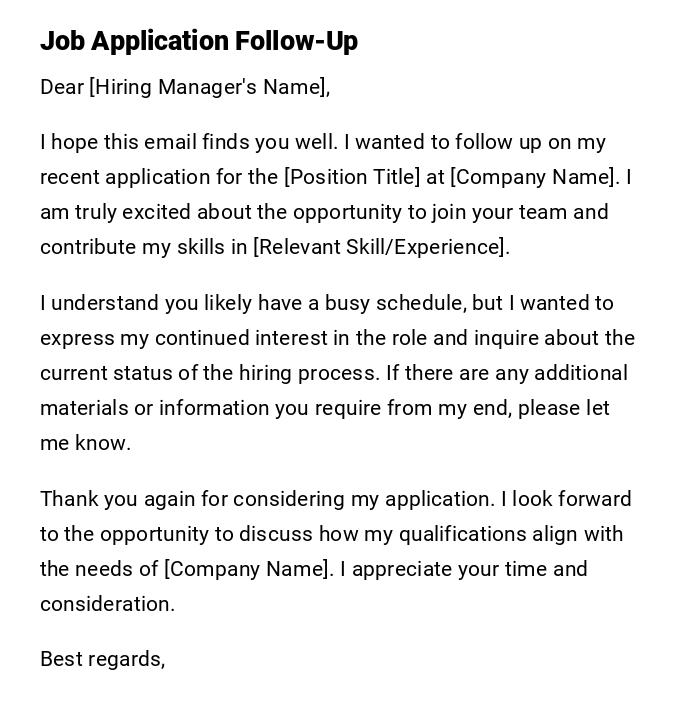 Job Application Follow-Up

Dear [Hiring Manager's Name],

I hope this email finds you well. I wanted to follow up on my recent application for the [Position Title] at [Company Name]. I am truly excited about the opportunity to join your team and contribute my skills in [Relevant Skill/Experience].

I understand you likely have a busy schedule, but I wanted to express my continued interest in the role and inquire about the current status of the hiring process. If there are any additional materials or information you require from my end, please let me know.

Thank you again for considering my application. I look forward to the opportunity to discuss how my qualifications align with the needs of [Company Name]. I appreciate your time and consideration.

Best regards,